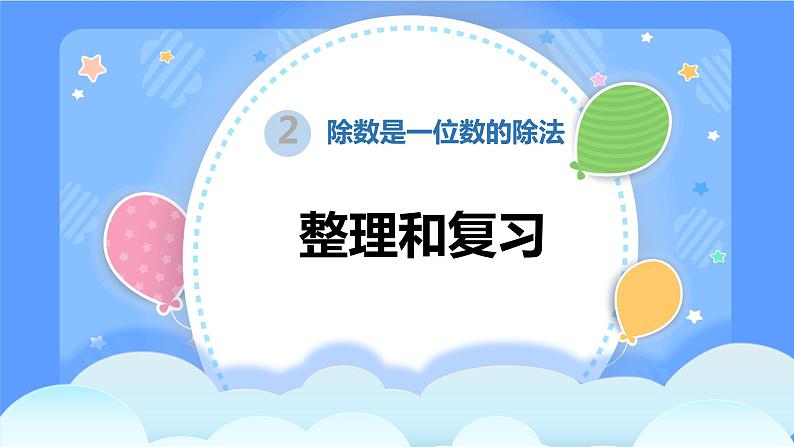 2 除数是一位数的除法

整理和复习